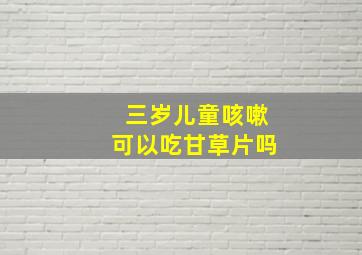 三岁儿童咳嗽
可以吃甘草片吗